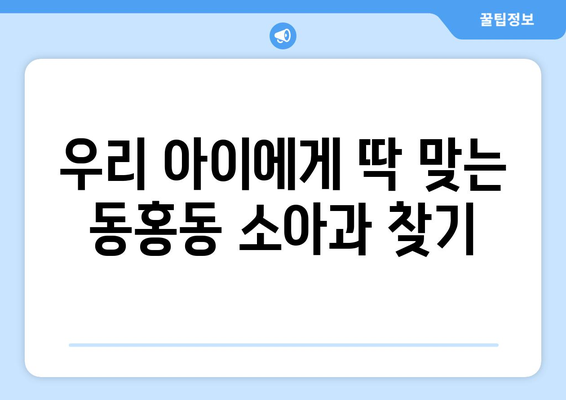 꿀팁정보

우리 아이에게 딱 맞는 동홍동 소아과 찾기